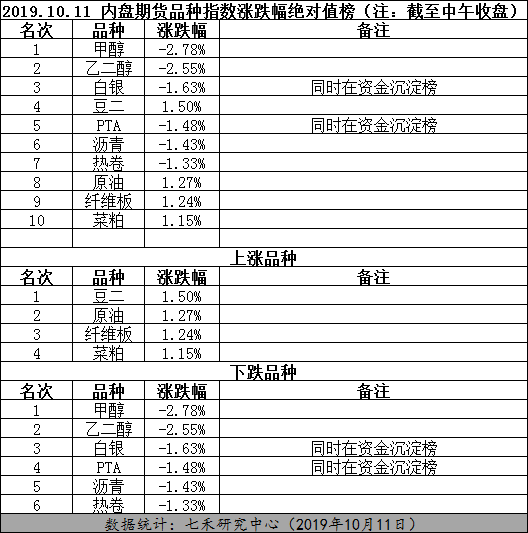 2019.10.11 内盘期货品种指数涨跌幅绝对值榜（注：截至中午收盘）

| 名次 | 品种 | 涨跌幅 | 备注 |
|---|---|---|---|
| 1 | 甲醇 | -2.78% | |
| 2 | 乙二醇 | -2.55% | |
| 3 | 白银 | -1.63% | 同时在资金沉淀榜 |
| 4 | 豆二 | 1.50% | |
| 5 | PTA | -1.48% | 同时在资金沉淀榜 |
| 6 | 沥青 | -1.43% | |
| 7 | 热卷 | -1.33% | |
| 8 | 原油 | 1.27% | |
| 9 | 纤维板 | 1.24% | |
| 10 | 菜粕 | 1.15% | |
| | | | |

上涨品种

| 名次 | 品种 | 涨跌幅 | 备注 |
|---|---|---|---|
| 1 | 豆二 | 1.50% | |
| 2 | 原油 | 1.27% | |
| 3 | 纤维板 | 1.24% | |
| 4 | 菜粕 | 1.15% | |

下跌品种

| 名次 | 品种 | 涨跌幅 | 备注 |
|---|---|---|---|
| 1 | 甲醇 | -2.78% | |
| 2 | 乙二醇 | -2.55% | |
| 3 | 白银 | -1.63% | 同时在资金沉淀榜 |
| 4 | PTA | -1.48% | 同时在资金沉淀榜 |
| 5 | 沥青 | -1.43% | |
| 6 | 热卷 | -1.33% | |

数据统计：七禾研究中心（2019年10月11日）